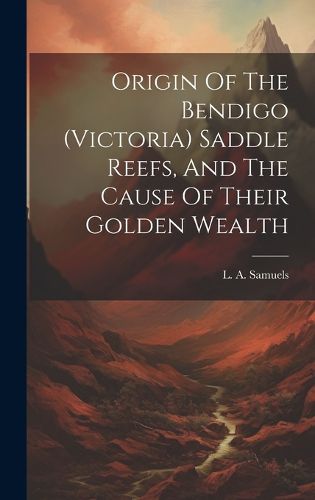 Origin Of The Bendigo (Victoria) Saddle Reefs, And The Cause Of Their Golden Wealth

L. A. Samuels